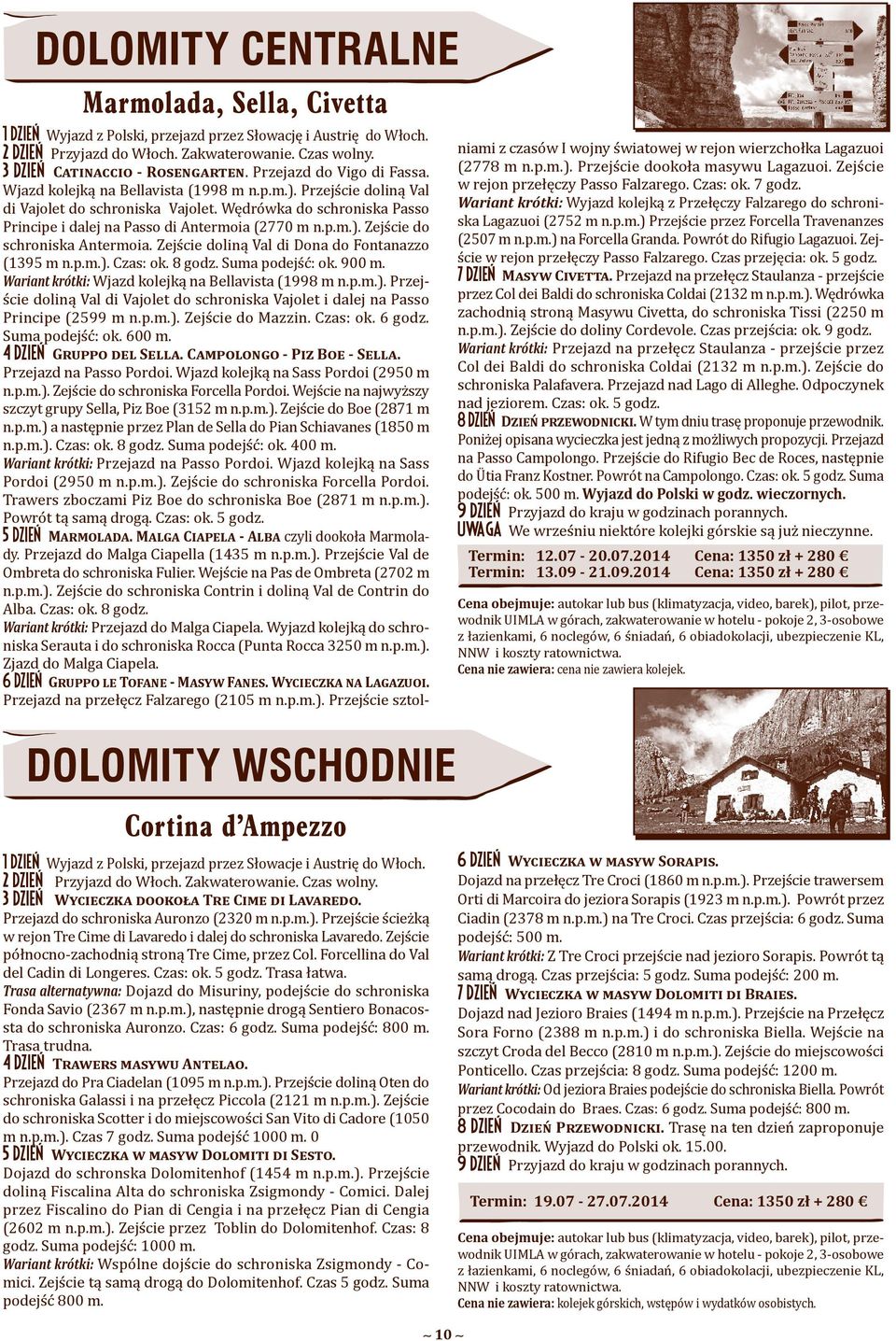 DOLOMITY CENTRALNE

Marmolada, Sella, Civetta

1 DZIEŃ Wyjazd z Polski, przejazd przez Słowację i Austrię do Włoch.
2 DZIEŃ Przyjazd do Włoch. Zakwaterowanie. Czas wolny.
3 DZIEŃ CATINACCIO - ROSENGARTEN. Przejazd do Vigo di Fassa. Wjazd kolejką na Bellavista (1998 m n.p.m.). Przejście doliną Val di Vajolet do schroniska Vajolet. Wędrówka do schroniska Passo Principe i dalej na Passo di Antermoia (2770 m n.p.m.). Zejście do schroniska Antermoia. Zejście doliną Val di Dona do Fontanazzo (1395 m n.p.m.). Czas: ok. 8 godz. Suma podejść: ok. 900 m.
Wariant krótki: Wjazd kolejką na Bellavista (1998 m n.p.m.). Przejście doliną Val di Vajolet do schroniska Vajolet i dalej na Passo Principe (2599 m n.p.m.). Zejście do Mazzin. Czas: ok. 6 godz. Suma podejść: ok. 600 m.
4 DZIEŃ GRUPPO DEL SELLA. CAMPOLONGO - PIZ BOE - SELLA. Przejazd na Passo Pordoi. Wjazd kolejką na Sass Pordoi (2950 m n.p.m.). Zejście do schroniska Forcella Pordoi. Wejście na najwyższy szczyt grupy Sella, Piz Boe (3152 m n.p.m.). Zejście do Boe (2871 m n.p.m.) a następnie przez Plan de Sella do Pian Schiavanes (1850 m n.p.m.). Czas: ok. 8 godz. Suma podejść: ok. 400 m.
Wariant krótki: Przejazd na Passo Pordoi. Wjazd kolejką na Sass Pordoi (2950 m n.p.m.). Zejście do schroniska Forcella Pordoi. Trawers zboczami Piz Boe do schroniska Boe (2871 m n.p.m.). Powrót tą samą drogą. Czas: ok. 5 godz.
5 DZIEŃ MARMOLADA. MALGA CIAPELA - ALBA czyli dookoła Marmolady. Przejazd do Malga Ciapella (1435 m n.p.m.). Przejście Val de Ombreta do schroniska Fulier. Wejście na Pas de Ombreta (2702 m n.p.m.). Zejście do schroniska Contrin i doliną Val de Contrin do Alba. Czas: ok. 8 godz.
Wariant krótki: Przejazd do Malga Ciapela. Wyjazd kolejką do schroniska Serauta i do schroniska Rocca (Punta Rocca 3250 m n.p.m.). Zjazd do Malga Ciapela.
6 DZIEŃ GRUPPO LE TOFANE - MASYW FANES. WYCIECZKA NA LAGAZUOI. Przejazd na przełęcz Falzarego (2105 m n.p.m.). Przejście sztolniami z czasów I wojny światowej w rejon wierzchołka Lagazuoi (2778 m n.p.m.). Przejście dookoła masywu Lagazuoi. Zejście w rejon przełęczy Passo Falzarego. Czas: ok. 7 godz.
Wariant krótki: Wyjazd kolejką z Przełęczy Falzarego do schroniska Lagazuoi (2752 m n.p.m.) Przejście przez Forcella Travenanzes (2507 m n.p.m.) na Forcella Granda. Powrót do Rifugio Lagazuoi. Zejście w rejon przełęczy Passo Falzarego. Czas przejęcia: ok. 5 godz.
7 DZIEŃ MASYW CIVETTA. Przejazd na przełęcz Staulanza - przejście przez Col dei Baldi do schroniska Coldai (2132 m n.p.m.). Wędrówka zachodnią stroną Masywu Civetta, do schroniska Tissi (2250 m n.p.m.). Zejście do doliny Cordevole. Czas przejścia: ok. 9 godz.
Wariant krótki: Przejazd na przełęcz Staulanza - przejście przez Col dei Baldi do schroniska Coldai (2132 m n.p.m.). Zejście do schroniska Palafavera. Przejazd nad Lago di Alleghe. Odpoczynek nad jeziorem. Czas: ok. 5 godz.
8 DZIEŃ DZIEŃ PRZEWODNICKI. W tym dniu trasę proponuje przewodnik. Poniżej opisana wycieczka jest jedną z możliwych propozycji. Przejazd na Passo Campolongo. Przejście do Rifugio Bec de Roces, następnie do Ütia Franz Kostner. Powrót na Campolongo. Czas: ok. 5 godz. Suma podejść: ok. 500 m. Wyjazd do Polski w godz. wieczornych.
9 DZIEŃ Przyjazd do kraju w godzinach porannych.
UWAGA We wrześniu niektóre kolejki górskie są już nieczynne.

Termin: 12.07 - 20.07.2014 Cena: 1350 zł + 280 €
Termin: 13.09 - 21.09.2014 Cena: 1350 zł + 280 €

Cena obejmuje: autokar lub bus (klimatyzacja, video, barek), pilot, przewodnik UIMLA w górach, zakwaterowanie w hotelu - pokoje 2, 3-osobowe z łazienkami, 6 noclegów, 6 śniadań, 6 obiadokolacji, ubezpieczenie KL, NNW i koszty ratownictwa.
Cena nie zawiera: cena nie zawiera kolejek.

DOLOMITY WSCHODNIE

Cortina d'Ampezzo

1 DZIEŃ Wyjazd z Polski, przejazd przez Słowacje i Austrię do Włoch.
2 DZIEŃ Przyjazd do Włoch. Zakwaterowanie. Czas wolny.
3 DZIEŃ WYCIECZKA DOOKOŁA TRE CIME DI LAVAREDO. Przejazd do schroniska Auronzo (2320 m n.p.m.). Przejście ścieżką w rejon Tre Cime di Lavaredo i dalej do schroniska Lavaredo. Zejście północno-zachodnią stroną Tre Cime, przez Col. Forcellina do Val del Cadin di Longeres. Czas: ok. 5 godz. Trasa łatwa.
Trasa alternatywna: Dojazd do Misuriny, podejście do schroniska Fonda Savio (2367 m n.p.m.), następnie drogą Sentiero Bonacossta do schroniska Auronzo. Czas: 6 godz. Suma podejść: 800 m. Trasa trudna.
4 DZIEŃ TRAWERS MASYWU ANTELAO. Przejazd do Pra Ciadelan (1095 m n.p.m.). Przejście doliną Oten do schroniska Galassi i na przełęcz Piccola (2121 m n.p.m.). Zejście do schroniska Scotter i do miejscowości San Vito di Cadore (1050 m n.p.m.). Czas 7 godz. Suma podejść 1000 m. 0
5 DZIEŃ WYCIECZKA W MASYW DOLOMITI DI SESTO. Dojazd do schronska Dolomitenhof (1454 m n.p.m.). Przejście doliną Fiscalina Alta do schroniska Zsigmondy - Comici. Dalej przez Fiscalino do Pian di Cengia i na przełęcz Pian di Cengia (2602 m n.p.m.). Zejście przez Toblin do Dolomitenhof. Czas: 8 godz. Suma podejść: 1000 m.
Wariant krótki: Wspólne dojście do schroniska Zsigmondy - Comici. Zejście tą samą drogą do Dolomitenhof. Czas 5 godz. Suma podejść 800 m.
6 DZIEŃ WYCIECZKA W MASYW SORAPIS. Dojazd na przełęcz Tre Croci (1860 m n.p.m.). Przejście trawersem Orti di Marcoira do jeziora Sorapis (1923 m n.p.m.). Powrót przez Ciadin (2378 m n.p.m.) na Tre Croci. Czas przejścia: 6 godz. Suma podejść: 500 m.
Wariant krótki: Z Tre Croci przejście nad jezioro Sorapis. Powrót tą samą drogą. Czas przejścia: 5 godz. Suma podejść: 200 m.
7 DZIEŃ WYCIECZKA W MASYW DOLOMITI DI BRAIES. Dojazd nad Jezioro Braies (1494 m n.p.m.). Przejście na Przełęcz Sora Forno (2388 m n.p.m.) i do schroniska Biella. Wejście na szczyt Croda del Becco (2810 m n.p.m.). Zejście do miejscowości Ponticello. Czas przejścia: 8 godz. Suma podejść: 1200 m.
Wariant krótki: Od jeziora Braies podejście do schroniska Biella. Powrót przez Cocodain do Braes. Czas: 6 godz. Suma podejść: 800 m.
8 DZIEŃ DZIEŃ PRZEWODNICKI. Trasę na ten dzień zaproponuje przewodnik. Wyjazd do Polski ok. 15.00.
9 DZIEŃ Przyjazd do kraju w godzinach porannych.

Termin: 19.07 - 27.07.2014 Cena: 1350 zł + 280 €

Cena obejmuje: autokar lub bus (klimatyzacja, video, barek), pilot, przewodnik UIMLA w górach, zakwaterowanie w hotelu - pokoje 2, 3-osobowe z łazienkami, 6 noclegów, 6 śniadań, 6 obiadokolacji, ubezpieczenie KL, NNW i koszty ratownictwa.
Cena nie zawiera: kolejek górskich, wstępów i wydatków osobistych.

~ 10 ~